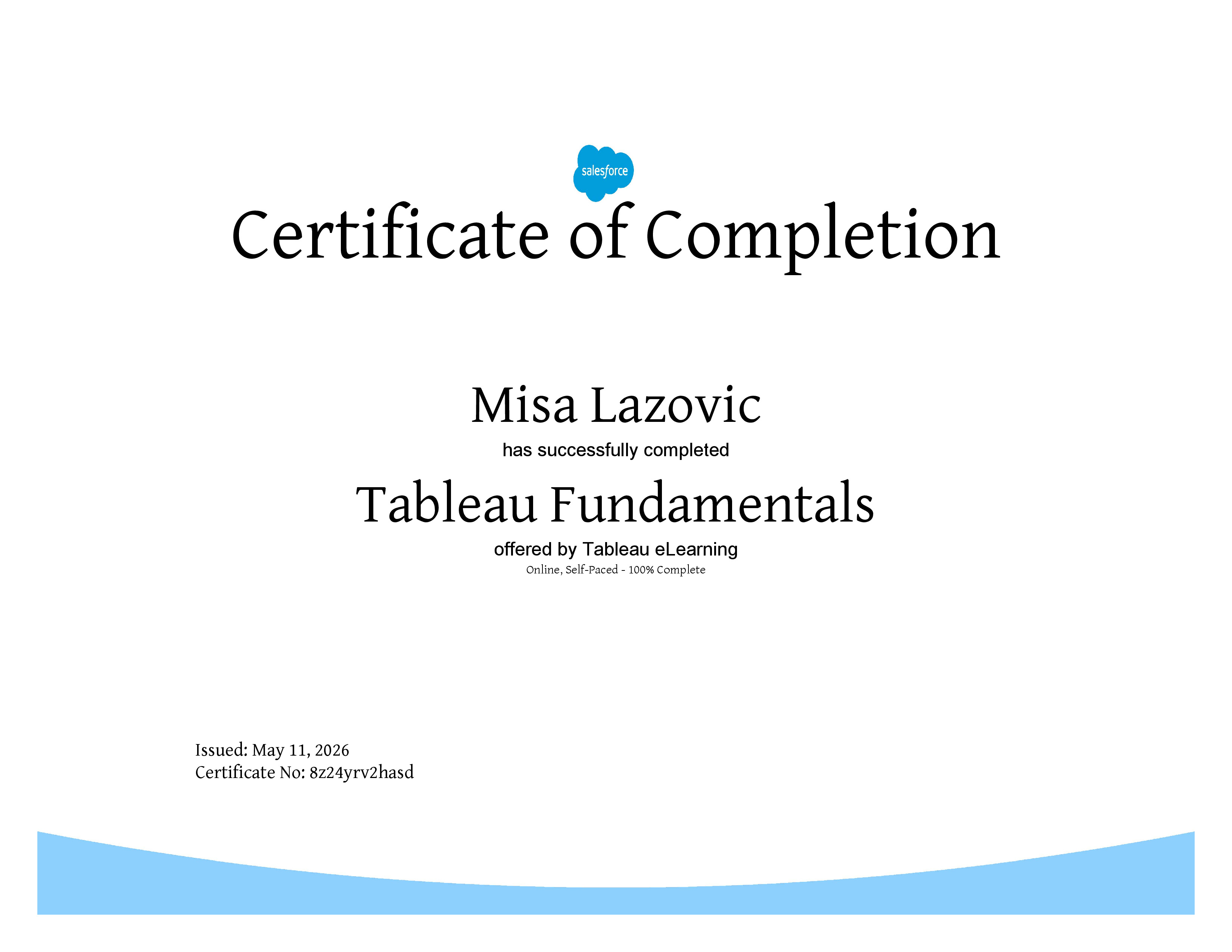 salesforce

Certificate of Completion

Misa Lazovic

has successfully completed

Tableau Fundamentals

offered by Tableau eLearning

Online, Self-Paced - 100% Complete

Issued: May 11, 2026
Certificate No: 8z24yrv2hasd